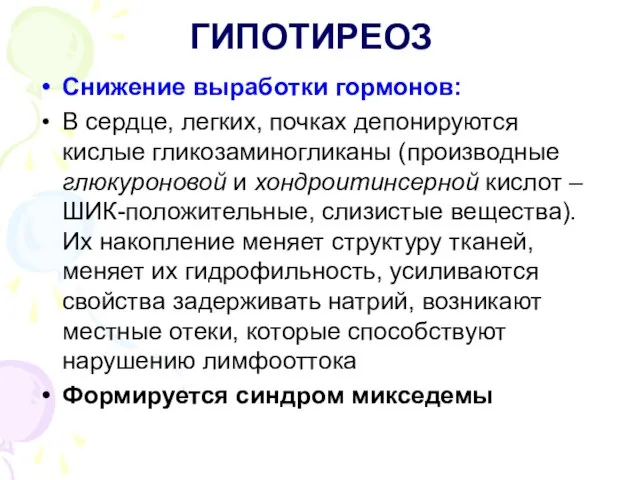 ГИПОТИРЕОЗ

• Снижение выработки гормонов:

• В сердце, легких, почках депонируются кислые гликозаминогликаны (производные глюкуроновой и хондроитинсерной кислот – ШИК-положительные, слизистые вещества). Их накопление меняет структуру тканей, меняет их гидрофильность, усиливаются свойства задерживать натрий, возникают местные отеки, которые способствуют нарушению лимфооттока

• Формируется синдром микседемы